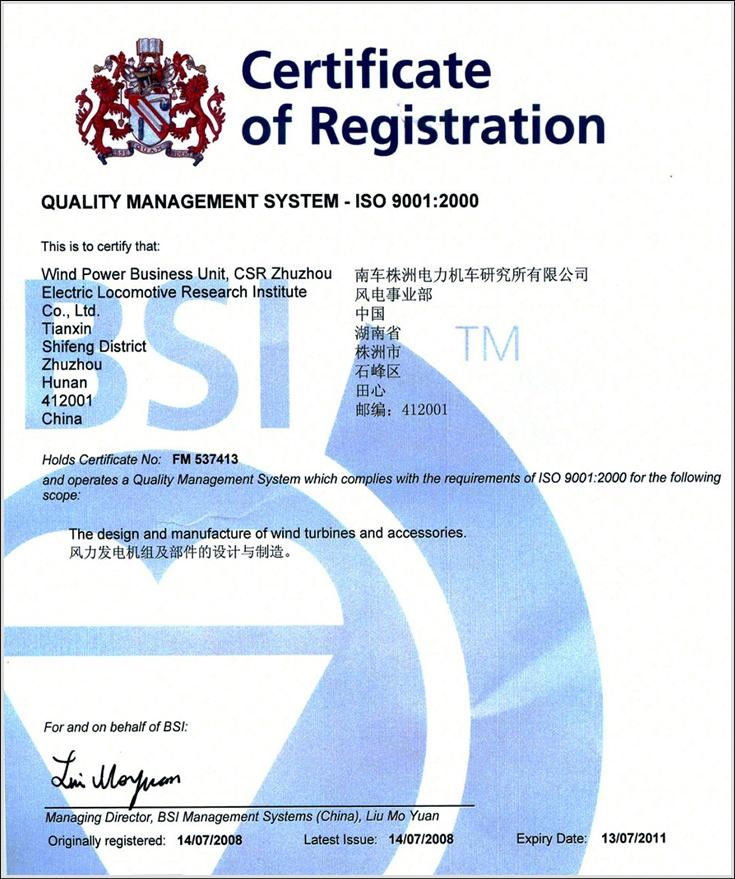 Certificate of Registration

QUALITY MANAGEMENT SYSTEM - ISO 9001:2000

This is to certify that:

Wind Power Business Unit, CSR Zhuzhou Electric Locomotive Research Institute Co., Ltd.
Tianxin
Shifeng District
Zhuzhou
Hunan
412001
China

南车株洲电力机车研究所有限公司
风电事业部
中国
湖南省
株洲市
石峰区
田心
邮编：412001

BSI TM

Holds Certificate No: FM 537413
and operates a Quality Management System which complies with the requirements of ISO 9001:2000 for the following scope:

The design and manufacture of wind turbines and accessories.
风力发电机组及部件的设计与制造。

For and on behalf of BSI:

Liu Moyuan

Managing Director, BSI Management Systems (China), Liu Mo Yuan

Originally registered: 14/07/2008 Latest Issue: 14/07/2008 Expiry Date: 13/07/2011